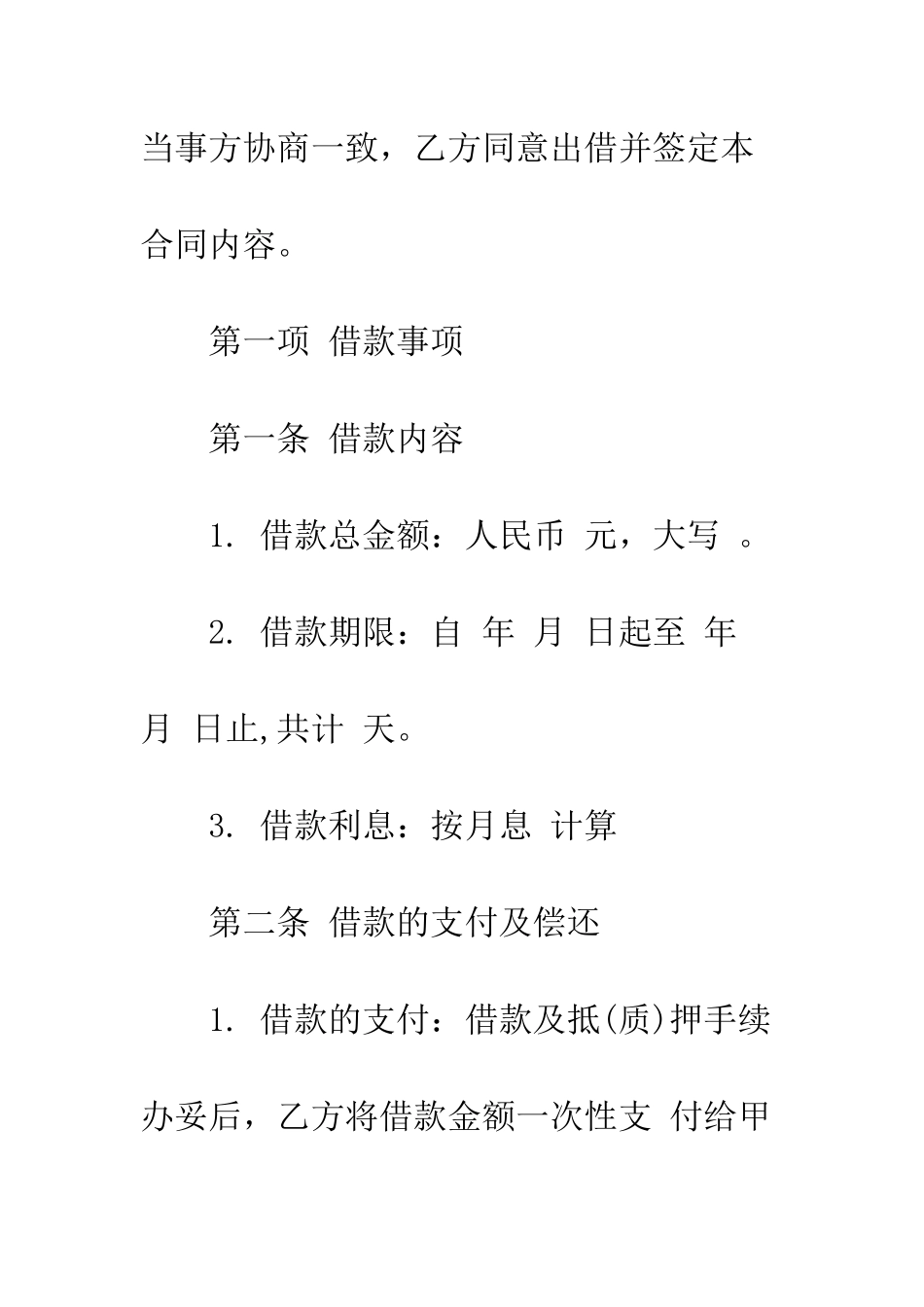 当事方协商一致，乙方同意出借并签定本合同内容。

第一项 借款事项

第一条 借款内容

1. 借款总金额：人民币 元，大写 。

2. 借款期限：自 年 月 日起至 年 月 日止,共计 天。

3. 借款利息：按月息 计算

第二条 借款的支付及偿还

1. 借款的支付：借款及抵(质)押手续办妥后，乙方将借款金额一次性支 付给甲